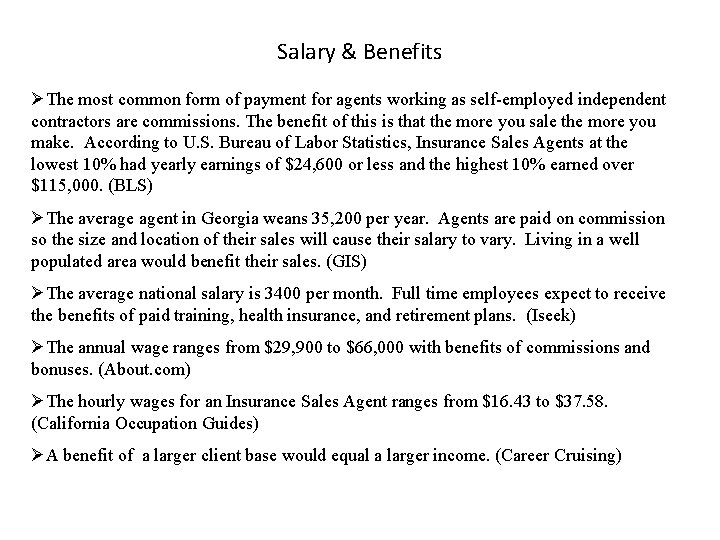 Salary & Benefits

➢The most common form of payment for agents working as self-employed independent contractors are commissions. The benefit of this is that the more you sale the more you make. According to U.S. Bureau of Labor Statistics, Insurance Sales Agents at the lowest 10% had yearly earnings of \$24,600 or less and the highest 10% earned over \$115,000. (BLS)

➢The average agent in Georgia weans 35,200 per year. Agents are paid on commission so the size and location of their sales will cause their salary to vary. Living in a well populated area would benefit their sales. (GIS)

➢The average national salary is 3400 per month. Full time employees expect to receive the benefits of paid training, health insurance, and retirement plans. (Iseek)

➢The annual wage ranges from \$29,900 to \$66,000 with benefits of commissions and bonuses. (About.com)

➢The hourly wages for an Insurance Sales Agent ranges from \$16.43 to \$37.58. (California Occupation Guides)

➢A benefit of a larger client base would equal a larger income. (Career Cruising)